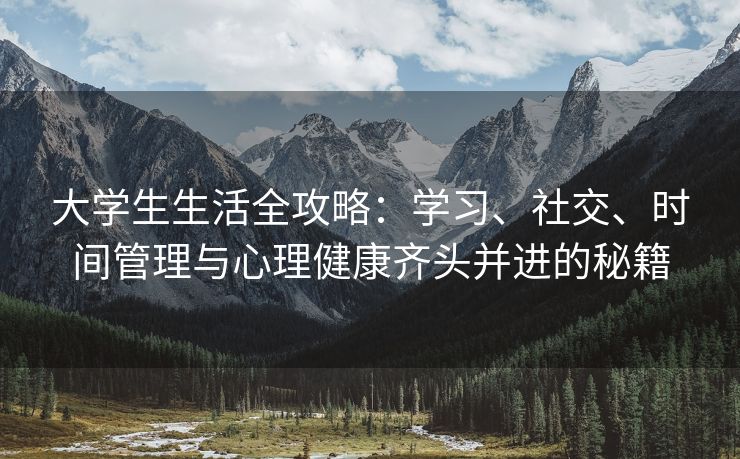 大学生生活全攻略：学习、社交、时间管理与心理健康齐头并进的秘籍